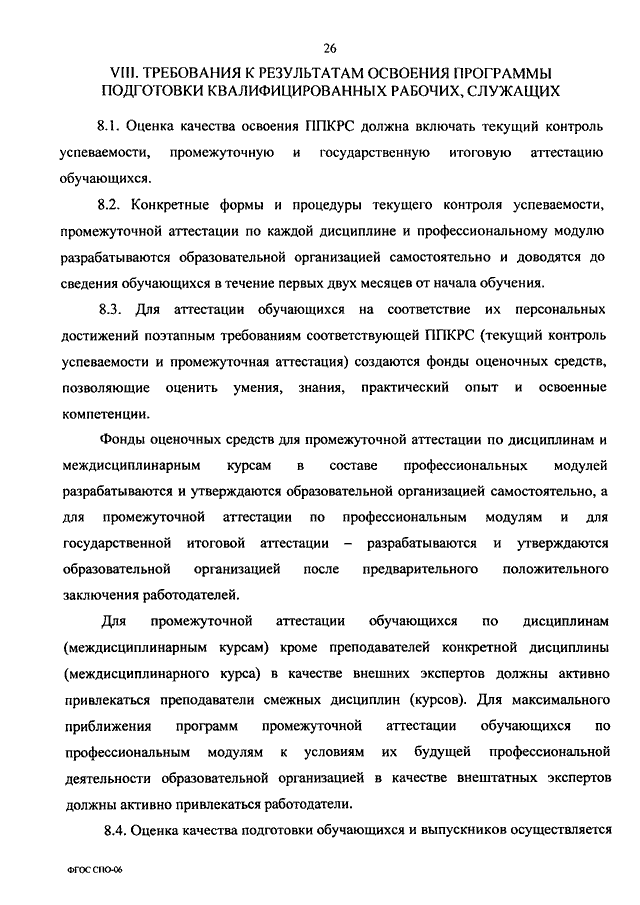 26

VIII. ТРЕБОВАНИЯ К РЕЗУЛЬТАТАМ ОСВОЕНИЯ ПРОГРАММЫ ПОДГОТОВКИ КВАЛИФИЦИРОВАННЫХ РАБОЧИХ, СЛУЖАЩИХ

8.1. Оценка качества освоения ППКРС должна включать текущий контроль успеваемости, промежуточную и государственную итоговую аттестацию обучающихся.

8.2. Конкретные формы и процедуры текущего контроля успеваемости, промежуточной аттестации по каждой дисциплине и профессиональному модулю разрабатываются образовательной организацией самостоятельно и доводятся до сведения обучающихся в течение первых двух месяцев от начала обучения.

8.3. Для аттестации обучающихся на соответствие их персональных достижений поэтапным требованиям соответствующей ППКРС (текущий контроль успеваемости и промежуточная аттестация) создаются фонды оценочных средств, позволяющие оценить умения, знания, практический опыт и освоенные компетенции.

Фонды оценочных средств для промежуточной аттестации по дисциплинам и междисциплинарным курсам в составе профессиональных модулей разрабатываются и утверждаются образовательной организацией самостоятельно, а для промежуточной аттестации по профессиональным модулям и для государственной итоговой аттестации – разрабатываются и утверждаются образовательной организацией после предварительного положительного заключения работодателей.

Для промежуточной аттестации обучающихся по дисциплинам (междисциплинарным курсам) кроме преподавателей конкретной дисциплины (междисциплинарного курса) в качестве внешних экспертов должны активно привлекаться преподаватели смежных дисциплин (курсов). Для максимального приближения программ промежуточной аттестации обучающихся по профессиональным модулям к условиям их будущей профессиональной деятельности образовательной организацией в качестве внештатных экспертов должны активно привлекаться работодатели.

8.4. Оценка качества подготовки обучающихся и выпускников осуществляется

ФГОС СПО-06